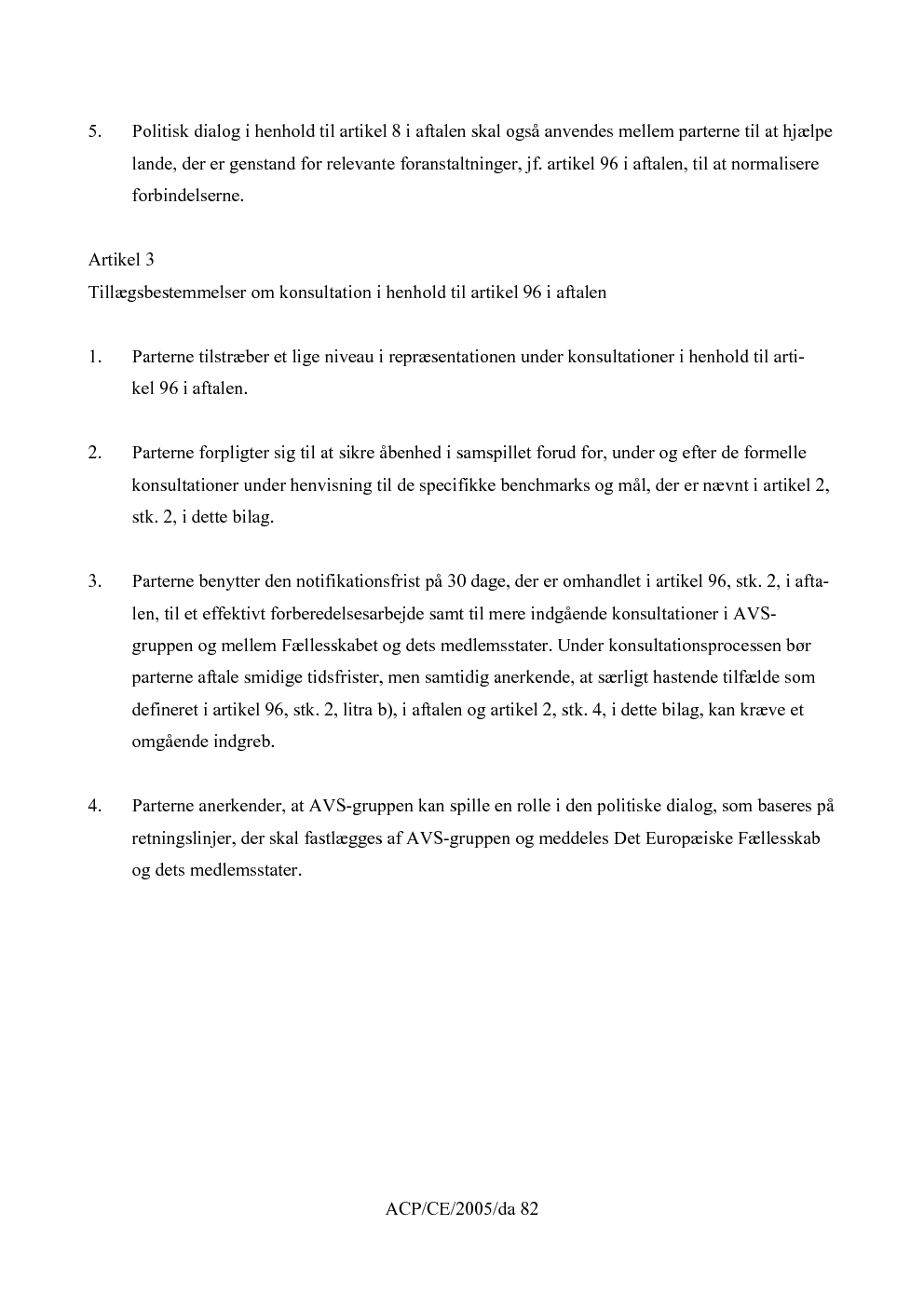 5. Politisk dialog i henhold til artikel 8 i aftalen skal også anvendes mellem parterne til at hjælpe lande, der er genstand for relevante foranstaltninger, jf. artikel 96 i aftalen, til at normalisere forbindelserne.

Artikel 3
Tillægsbestemmelser om konsultation i henhold til artikel 96 i aftalen

1. Parterne tilstræber et lige niveau i repræsentationen under konsultationer i henhold til artikel 96 i aftalen.

2. Parterne forpligter sig til at sikre åbenhed i samspillet forud for, under og efter de formelle konsultationer under henvisning til de specifikke benchmarks og mål, der er nævnt i artikel 2, stk. 2, i dette bilag.

3. Parterne benytter den notifikationsfrist på 30 dage, der er omhandlet i artikel 96, stk. 2, i aftalen, til et effektivt forberedelsesarbejde samt til mere indgående konsultationer i AVS-gruppen og mellem Fællesskabet og dets medlemsstater. Under konsultationsprocessen bør parterne aftale smidige tidsfrister, men samtidig anerkende, at særligt hastende tilfælde som defineret i artikel 96, stk. 2, litra b), i aftalen og artikel 2, stk. 4, i dette bilag, kan kræve et omgående indgreb.

4. Parterne anerkender, at AVS-gruppen kan spille en rolle i den politiske dialog, som baseres på retningslinjer, der skal fastlægges af AVS-gruppen og meddeles Det Europæiske Fællesskab og dets medlemsstater.

ACP/CE/2005/da 82